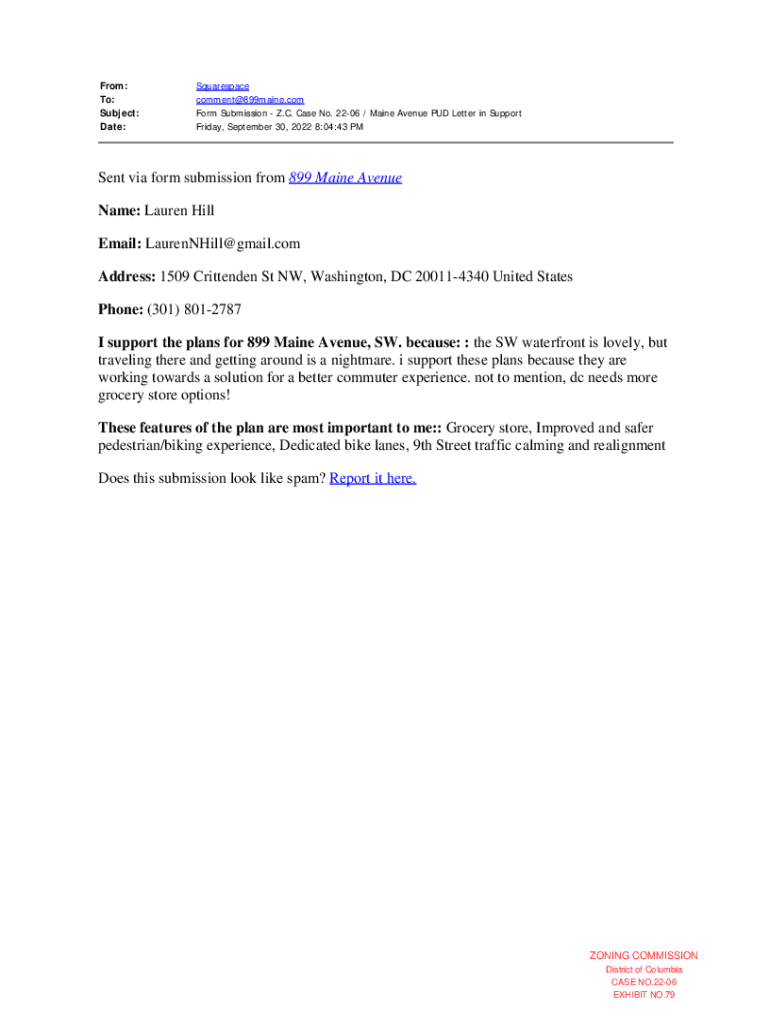 From: Squarespace
To: comment@899maine.com
Subject: Form Submission - Z.C. Case No. 22-06 / Maine Avenue PUD Letter in Support
Date: Friday, September 30, 2022 8:04:43 PM

Sent via form submission from 899 Maine Avenue

Name: Lauren Hill

Email: LaurenNHill@gmail.com

Address: 1509 Crittenden St NW, Washington, DC 20011-4340 United States

Phone: (301) 801-2787

I support the plans for 899 Maine Avenue, SW. because: : the SW waterfront is lovely, but traveling there and getting around is a nightmare. i support these plans because they are working towards a solution for a better commuter experience. not to mention, dc needs more grocery store options!

These features of the plan are most important to me:: Grocery store, Improved and safer pedestrian/biking experience, Dedicated bike lanes, 9th Street traffic calming and realignment

Does this submission look like spam? Report it here.

ZONING COMMISSION
District of Columbia
CASE NO.22-06
EXHIBIT NO.79